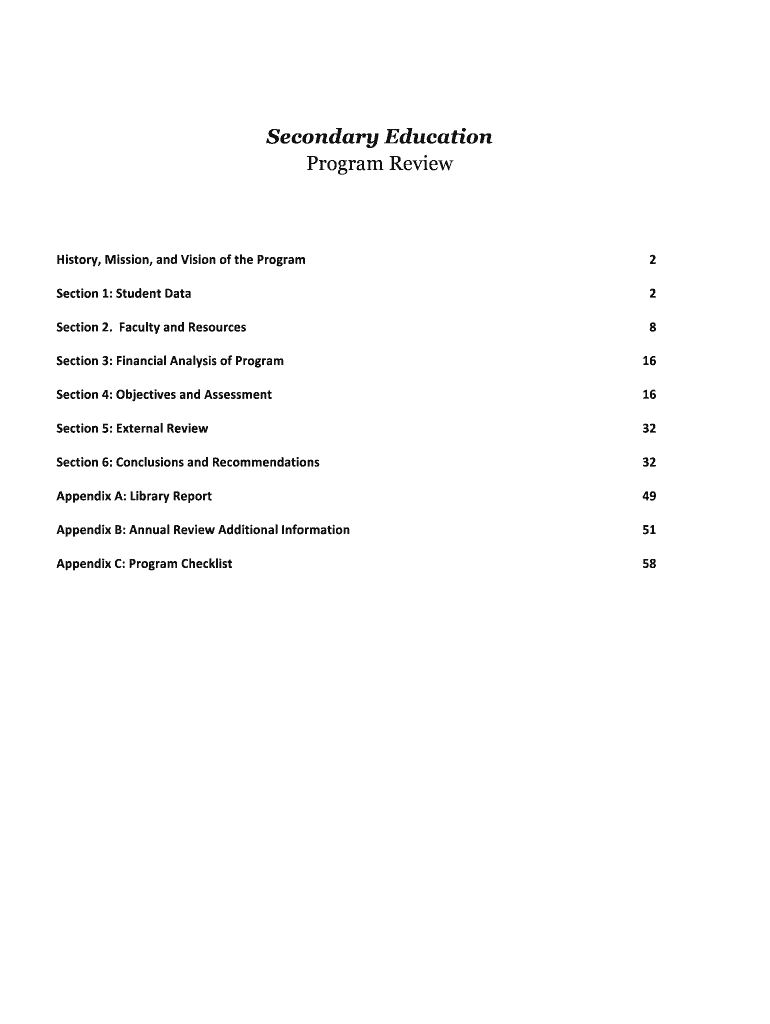 Secondary Education
Program Review

History, Mission, and Vision of the Program 2

Section 1: Student Data 2

Section 2. Faculty and Resources 8

Section 3: Financial Analysis of Program 16

Section 4: Objectives and Assessment 16

Section 5: External Review 32

Section 6: Conclusions and Recommendations 32

Appendix A: Library Report 49

Appendix B: Annual Review Additional Information 51

Appendix C: Program Checklist 58